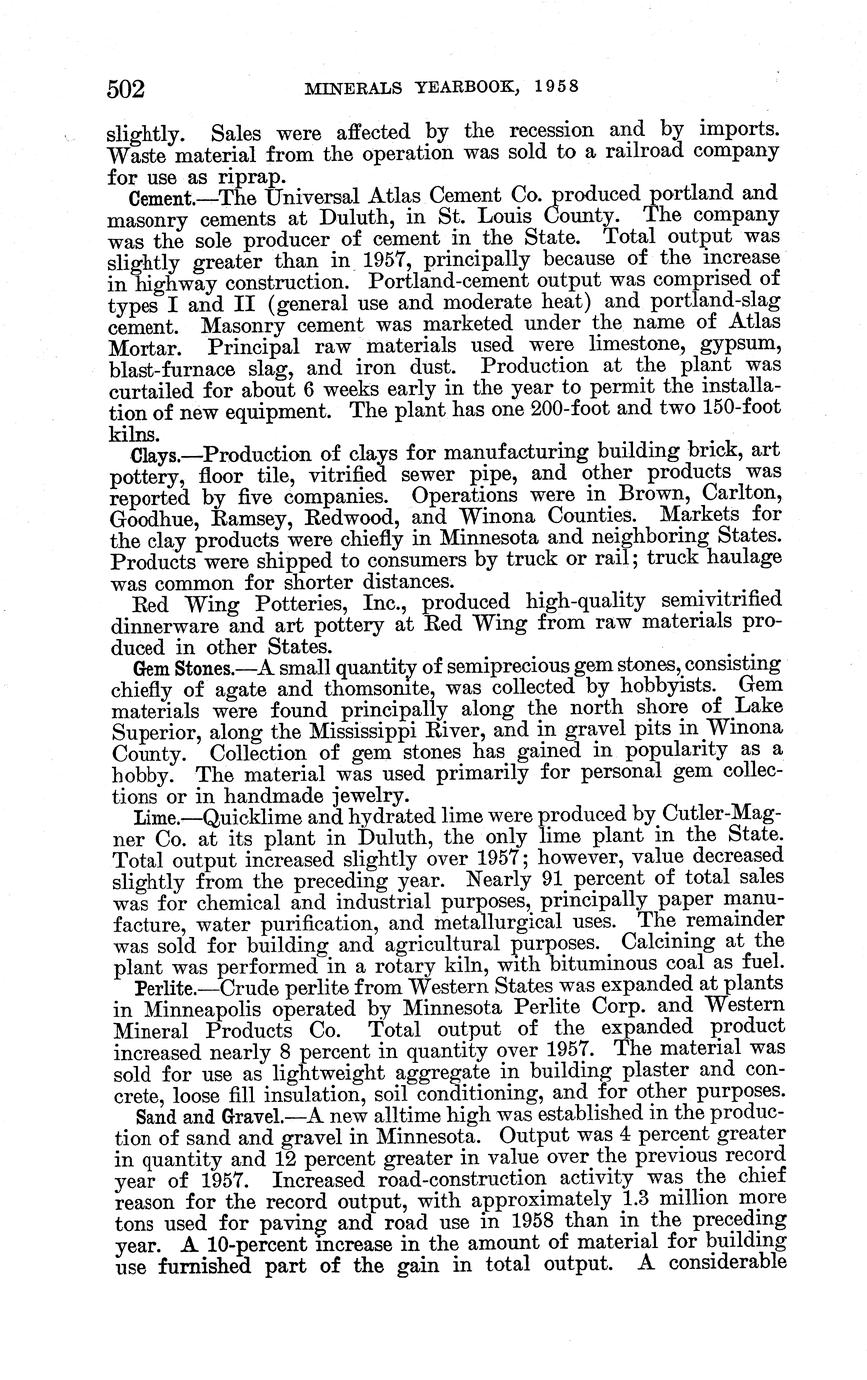 502 MINERALS YEARBOOK, 1958

slightly. Sales were affected by the recession and by imports. Waste material from the operation was sold to a railroad company for use as riprap.

Cement.—The Universal Atlas Cement Co. produced portland and masonry cements at Duluth, in St. Louis County. The company was the sole producer of cement in the State. Total output was slightly greater than in 1957, principally because of the increase in highway construction. Portland-cement output was comprised of types I and II (general use and moderate heat) and portland-slag cement. Masonry cement was marketed under the name of Atlas Mortar. Principal raw materials used were limestone, gypsum, blast-furnace slag, and iron dust. Production at the plant was curtailed for about 6 weeks early in the year to permit the installation of new equipment. The plant has one 200-foot and two 150-foot kilns.

Clays.—Production of clays for manufacturing building brick, art pottery, floor tile, vitrified sewer pipe, and other products was reported by five companies. Operations were in Brown, Carlton, Goodhue, Ramsey, Redwood, and Winona Counties. Markets for the clay products were chiefly in Minnesota and neighboring States. Products were shipped to consumers by truck or rail; truck haulage was common for shorter distances.

Red Wing Potteries, Inc., produced high-quality semivitrified dinnerware and art pottery at Red Wing from raw materials produced in other States.

Gem Stones.—A small quantity of semiprecious gem stones, consisting chiefly of agate and thomsonite, was collected by hobbyists. Gem materials were found principally along the north shore of Lake Superior, along the Mississippi River, and in gravel pits in Winona County. Collection of gem stones has gained in popularity as a hobby. The material was used primarily for personal gem collections or in handmade jewelry.

Lime.—Quicklime and hydrated lime were produced by Cutler-Magner Co. at its plant in Duluth, the only lime plant in the State. Total output increased slightly over 1957; however, value decreased slightly from the preceding year. Nearly 91 percent of total sales was for chemical and industrial purposes, principally paper manufacture, water purification, and metallurgical uses. The remainder was sold for building and agricultural purposes. Calcining at the plant was performed in a rotary kiln, with bituminous coal as fuel.

Perlite.—Crude perlite from Western States was expanded at plants in Minneapolis operated by Minnesota Perlite Corp. and Western Mineral Products Co. Total output of the expanded product increased nearly 8 percent in quantity over 1957. The material was sold for use as lightweight aggregate in building plaster and concrete, loose fill insulation, soil conditioning, and for other purposes.

Sand and Gravel.—A new alltime high was established in the production of sand and gravel in Minnesota. Output was 4 percent greater in quantity and 12 percent greater in value over the previous record year of 1957. Increased road-construction activity was the chief reason for the record output, with approximately 1.3 million more tons used for paving and road use in 1958 than in the preceding year. A 10-percent increase in the amount of material for building use furnished part of the gain in total output. A considerable